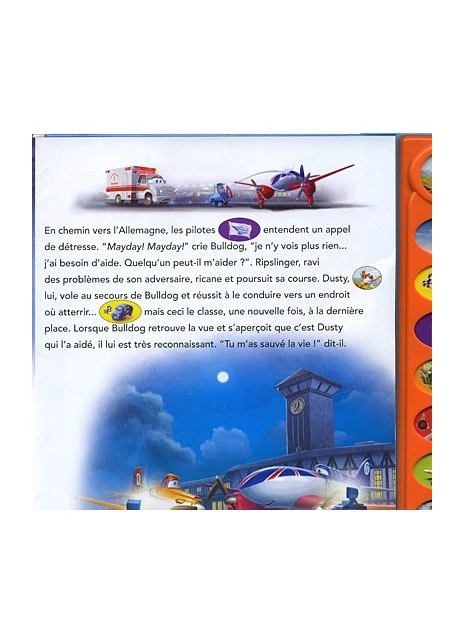 En chemin vers l'Allemagne, les pilotes entendent un appel de détresse. "Mayday! Mayday!" crie Bulldog, "je n'y vois plus rien... j'ai besoin d'aide. Quelqu'un peut-il m'aider ?". Ripslinger, ravi des problèmes de son adversaire, ricane et poursuit sa course. Dusty, lui, vole au secours de Bulldog et réussit à le conduire vers un endroit où atterrir... mais ceci le classe, une nouvelle fois, à la dernière place. Lorsque Bulldog retrouve la vue et s'aperçoit que c'est Dusty qui l'a aidé, il lui est très reconnaissant. "Tu m'as sauvé la vie !" dit-il.